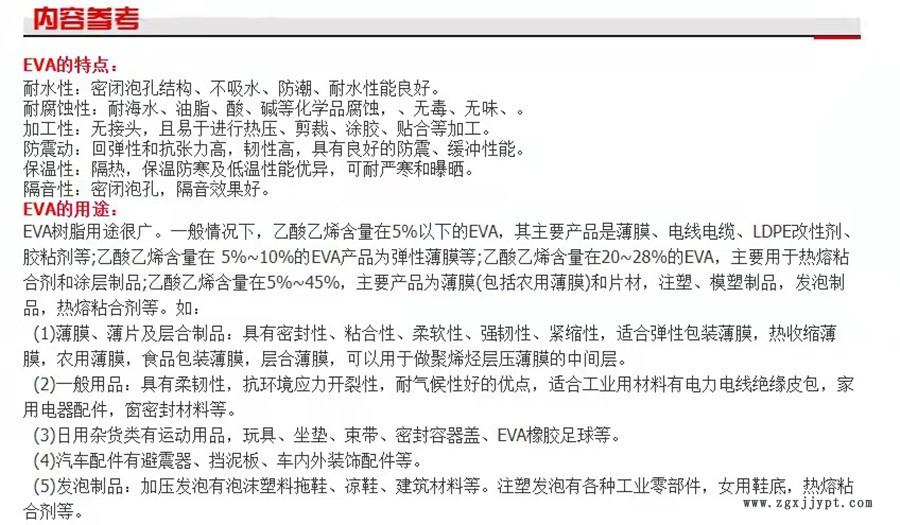 内容参考

EVA的特点：
耐水性：密闭泡孔结构、不吸水、防潮、耐水性能良好。
耐腐蚀性：耐海水、油脂、酸、碱等化学品腐蚀，、无毒、无味、。
加工性：无接头，且易于进行热压、剪裁、涂胶、贴合等加工。
防震动：回弹性和抗张力高，韧性高，具有良好的防震、缓冲性能。
保温性：隔热，保温防寒及低温性能优异，可耐严寒和曝晒。
隔音性：密闭泡孔，隔音效果好。
EVA的用途：
EVA树脂用途很广。一般情况下，乙酸乙烯含量在5%以下的EVA，其主要产品是薄膜、电线电缆、LDPE改性剂、胶粘剂等;乙酸乙烯含量在 5%~10%的EVA产品为弹性薄膜等;乙酸乙烯含量在20~28%的EVA，主要用于热熔粘合剂和涂层制品;乙酸乙烯含量在5%~45%，主要产品为薄膜(包括农用薄膜)和片材，注塑、模塑制品，发泡制品，热熔粘合剂等。如：
(1)薄膜、薄片及层合制品：具有密封性、粘合性、柔软性、强韧性、紧缩性，适合弹性包装薄膜，热收缩薄膜，农用薄膜，食品包装薄膜，层合薄膜，可以用于做聚烯烃层压薄膜的中间层。
(2)一般用品：具有柔韧性，抗环境应力开裂性，耐气候性好的优点，适合工业用材料有电力电线绝缘皮包，家用电器配件，窗密封材料等。
(3)日用杂货类有运动用品，玩具、坐垫、束带、密封容器盖、EVA橡胶足球等。
(4)汽车配件有避震器、挡泥板、车内外装饰配件等。
(5)发泡制品：加压发泡有泡沫塑料拖鞋、凉鞋、建筑材料等。注塑发泡有各种工业零部件，女用鞋底，热熔粘合剂等。
www.zgxjjypt.com